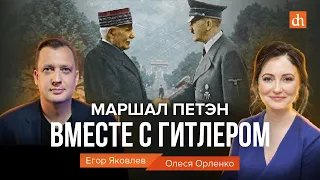 dh

МАРШАЛ ПЕТЭН
ВМЕСТЕ С ГИТЛЕРОМ

Егор Яковлев
Олеся Орленко